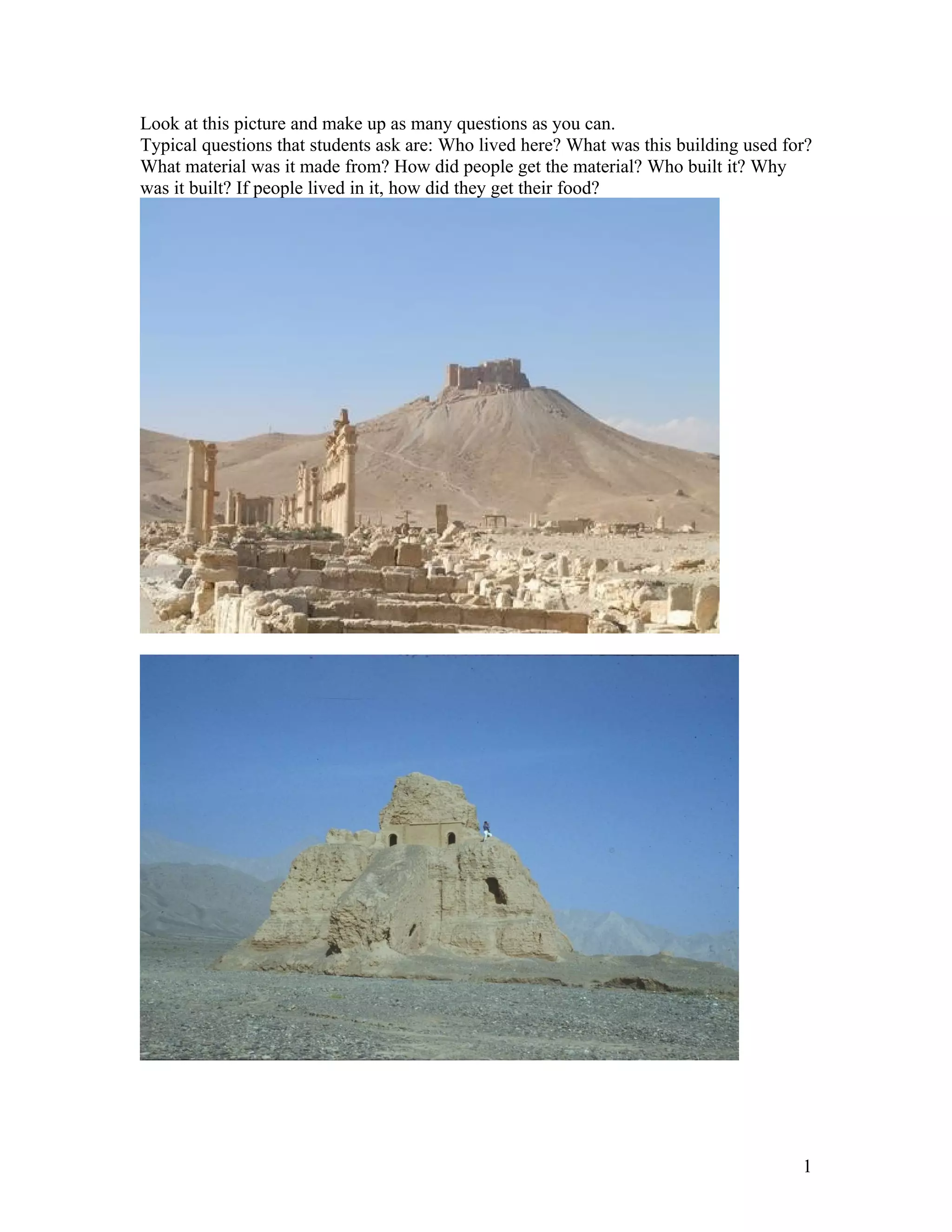 Look at this picture and make up as many questions as you can.

Typical questions that students ask are: Who lived here? What was this building used for? What material was it made from? How did people get the material? Who built it? Why was it built? If people lived in it, how did they get their food?

1